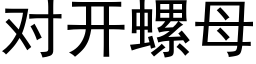 对开螺母